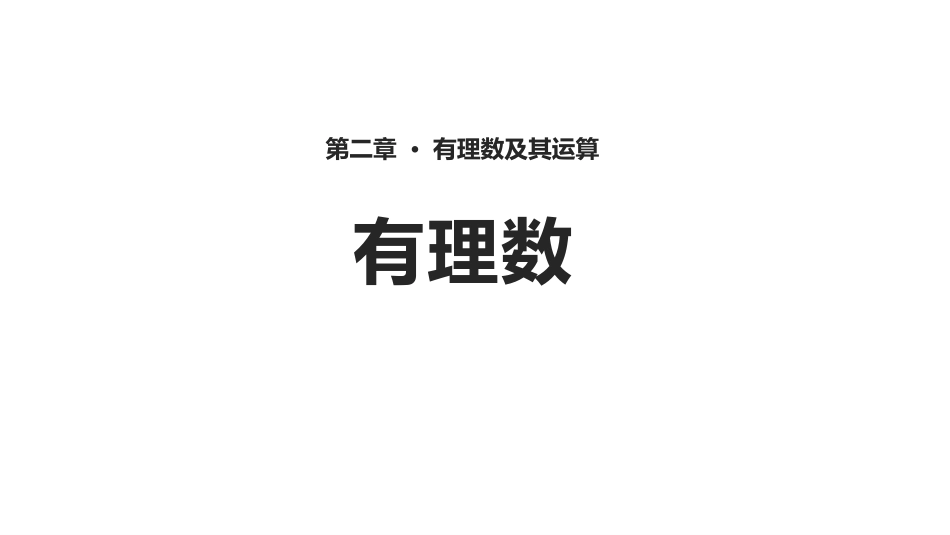 第二章 · 有理数及其运算

有理数